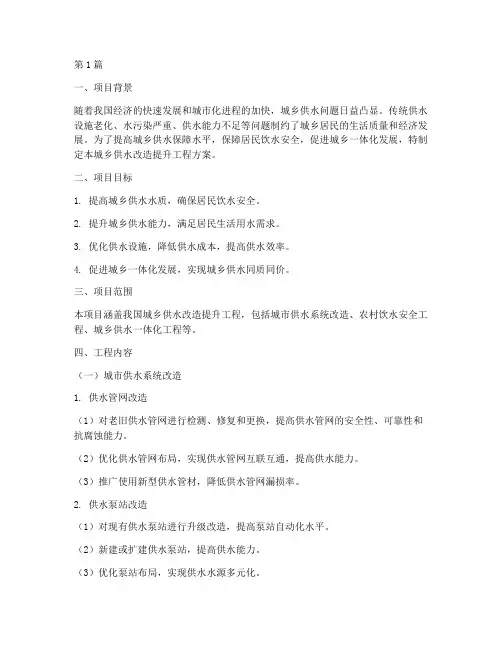 第1篇

一、项目背景

随着我国经济的快速发展和城市化进程的加快，城乡供水问题日益凸显。传统供水设施老化、水污染严重、供水能力不足等问题制约了城乡居民的生活质量和经济发展。为了提高城乡供水保障水平，保障居民饮水安全，促进城乡一体化发展，特制定本城乡供水改造提升工程方案。

二、项目目标

1. 提高城乡供水水质，确保居民饮水安全。

2. 提升城乡供水能力，满足居民生活用水需求。

3. 优化供水设施，降低供水成本，提高供水效率。

4. 促进城乡一体化发展，实现城乡供水同质同价。

三、项目范围

本项目涵盖我国城乡供水改造提升工程，包括城市供水系统改造、农村饮水安全工程、城乡供水一体化工程等。

四、工程内容

（一）城市供水系统改造

1. 供水管网改造

（1）对老旧供水管网进行检测、修复和更换，提高供水管网的安全性、可靠性和抗腐蚀能力。

（2）优化供水管网布局，实现供水管网互联互通，提高供水能力。

（3）推广使用新型供水管材，降低供水管网漏损率。

2. 供水泵站改造

（1）对现有供水泵站进行升级改造，提高泵站自动化水平。

（2）新建或扩建供水泵站，提高供水能力。

（3）优化泵站布局，实现供水水源多元化。